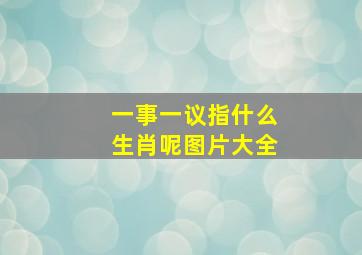 一事一议指什么
生肖呢图片大全